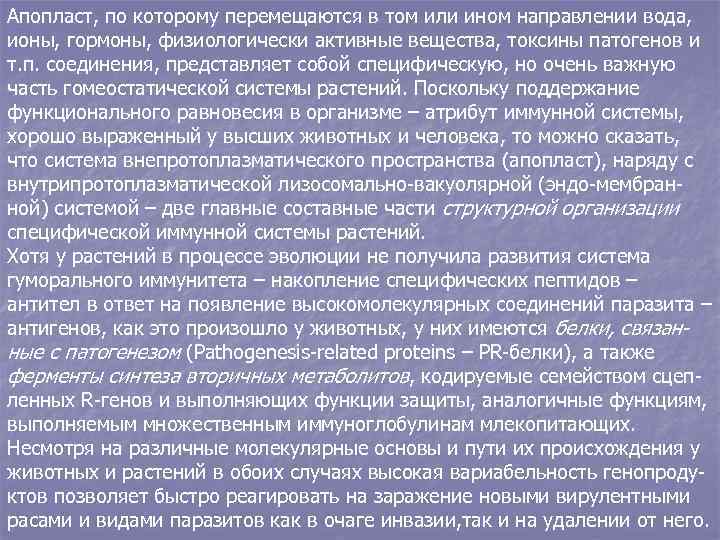 Апопласт, по которому перемещаются в том или ином направлении вода, ионы, гормоны, физиологически активные вещества, токсины патогенов и т.п. соединения, представляет собой специфическую, но очень важную часть гомеостатической системы растений. Поскольку поддержание функционального равновесия в организме – атрибут иммунной системы, хорошо выраженный у высших животных и человека, то можно сказать, что система внепротоплазматического пространства (апопласт), наряду с внутрипротоплазматической лизосомально-вакуолярной (эндо-мембранной) системой – две главные составные части структурной организации специфической иммунной системы растений.
Хотя у растений в процессе эволюции не получила развития система гуморального иммунитета – накопление специфических пептидов – антител в ответ на появление высокомолекулярных соединений паразита – антигенов, как это произошло у животных, у них имеются белки, связанные с патогенезом (Pathogenesis-related proteins – PR-белки), а также ферменты синтеза вторичных метаболитов, кодируемые семейством сцепленных R-генов и выполняющих функции защиты, аналогичные функциям, выполняемым множественным иммуноглобулинам млекопитающих.
Несмотря на различные молекулярные основы и пути их происхождения у животных и растений в обоих случаях высокая вариабельность генопродуктов позволяет быстро реагировать на заражение новыми вирулентными расами и видами паразитов как в очаге инвазии,так и на удалении от него.